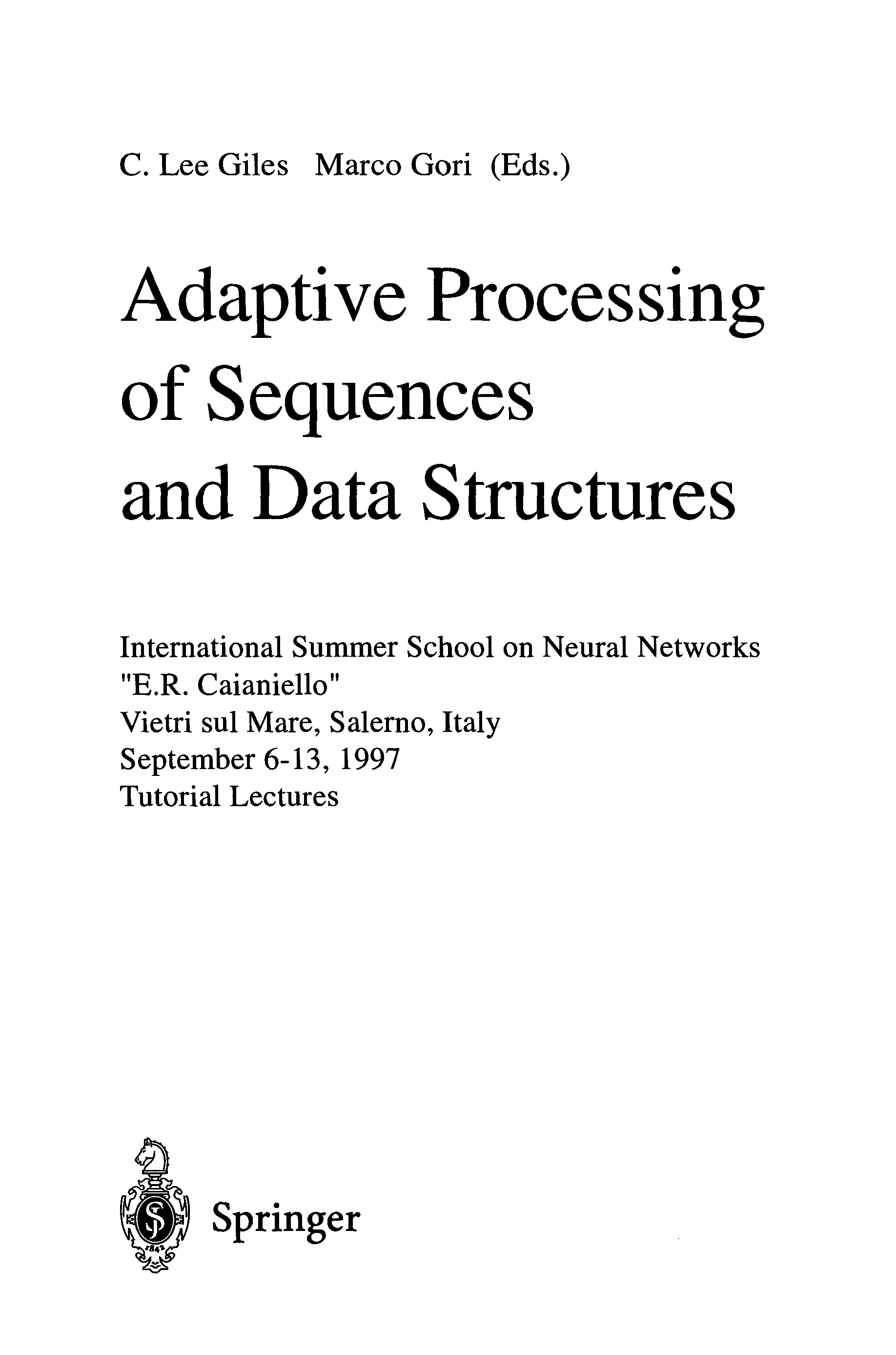 C. Lee Giles Marco Gori (Eds.)

Adaptive Processing of Sequences and Data Structures

International Summer School on Neural Networks
"E.R. Caianiello"
Vietri sul Mare, Salerno, Italy
September 6-13, 1997
Tutorial Lectures

Springer